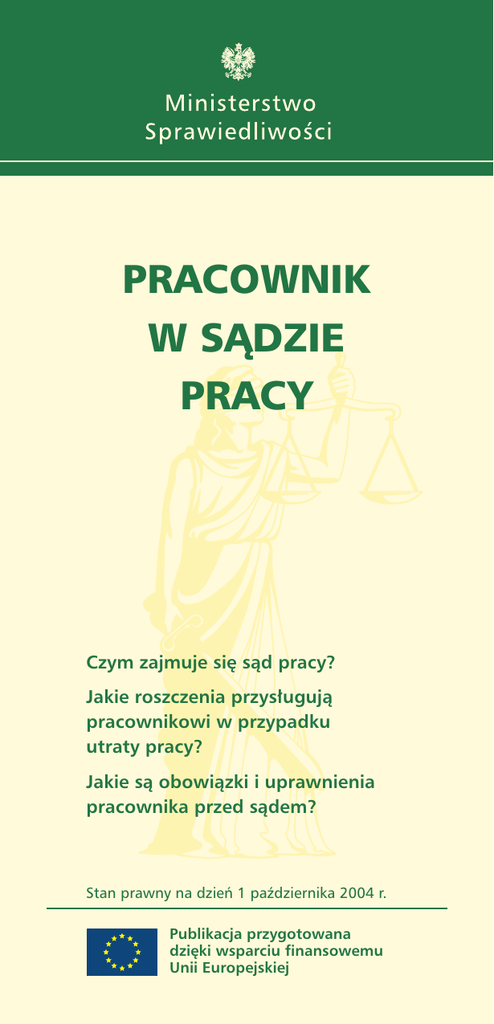 Ministerstwo
Sprawiedliwości

PRACOWNIK
W SĄDZIE
PRACY

Czym zajmuje się sąd pracy?

Jakie roszczenia przysługują pracownikowi w przypadku utraty pracy?

Jakie są obowiązki i uprawnienia pracownika przed sądem?

Stan prawny na dzień 1 października 2004 r.

Publikacja przygotowana dzięki wsparciu finansowemu Unii Europejskiej